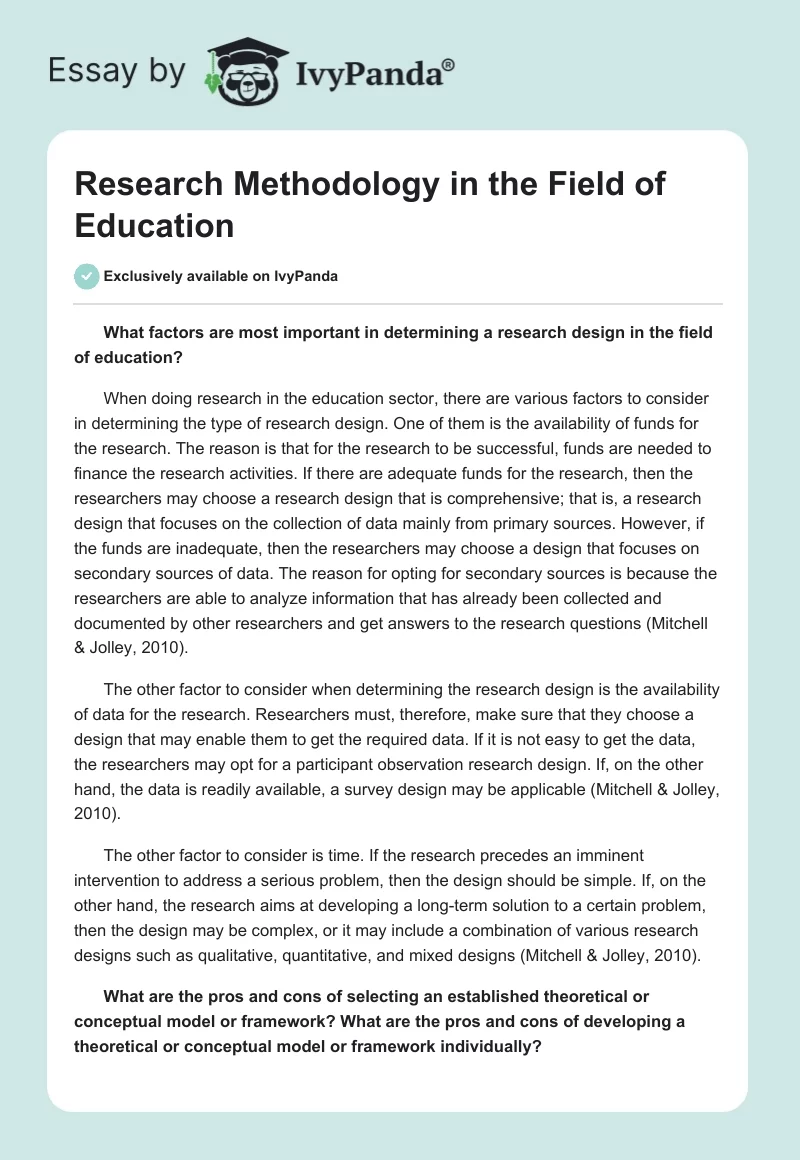 Essay by IvyPanda®

Research Methodology in the Field of Education

Exclusively available on IvyPanda

What factors are most important in determining a research design in the field of education?

When doing research in the education sector, there are various factors to consider in determining the type of research design. One of them is the availability of funds for the research. The reason is that for the research to be successful, funds are needed to finance the research activities. If there are adequate funds for the research, then the researchers may choose a research design that is comprehensive; that is, a research design that focuses on the collection of data mainly from primary sources. However, if the funds are inadequate, then the researchers may choose a design that focuses on secondary sources of data. The reason for opting for secondary sources is because the researchers are able to analyze information that has already been collected and documented by other researchers and get answers to the research questions (Mitchell & Jolley, 2010).

The other factor to consider when determining the research design is the availability of data for the research. Researchers must, therefore, make sure that they choose a design that may enable them to get the required data. If it is not easy to get the data, the researchers may opt for a participant observation research design. If, on the other hand, the data is readily available, a survey design may be applicable (Mitchell & Jolley, 2010).

The other factor to consider is time. If the research precedes an imminent intervention to address a serious problem, then the design should be simple. If, on the other hand, the research aims at developing a long-term solution to a certain problem, then the design may be complex, or it may include a combination of various research designs such as qualitative, quantitative, and mixed designs (Mitchell & Jolley, 2010).

What are the pros and cons of selecting an established theoretical or conceptual model or framework? What are the pros and cons of developing a theoretical or conceptual model or framework individually?